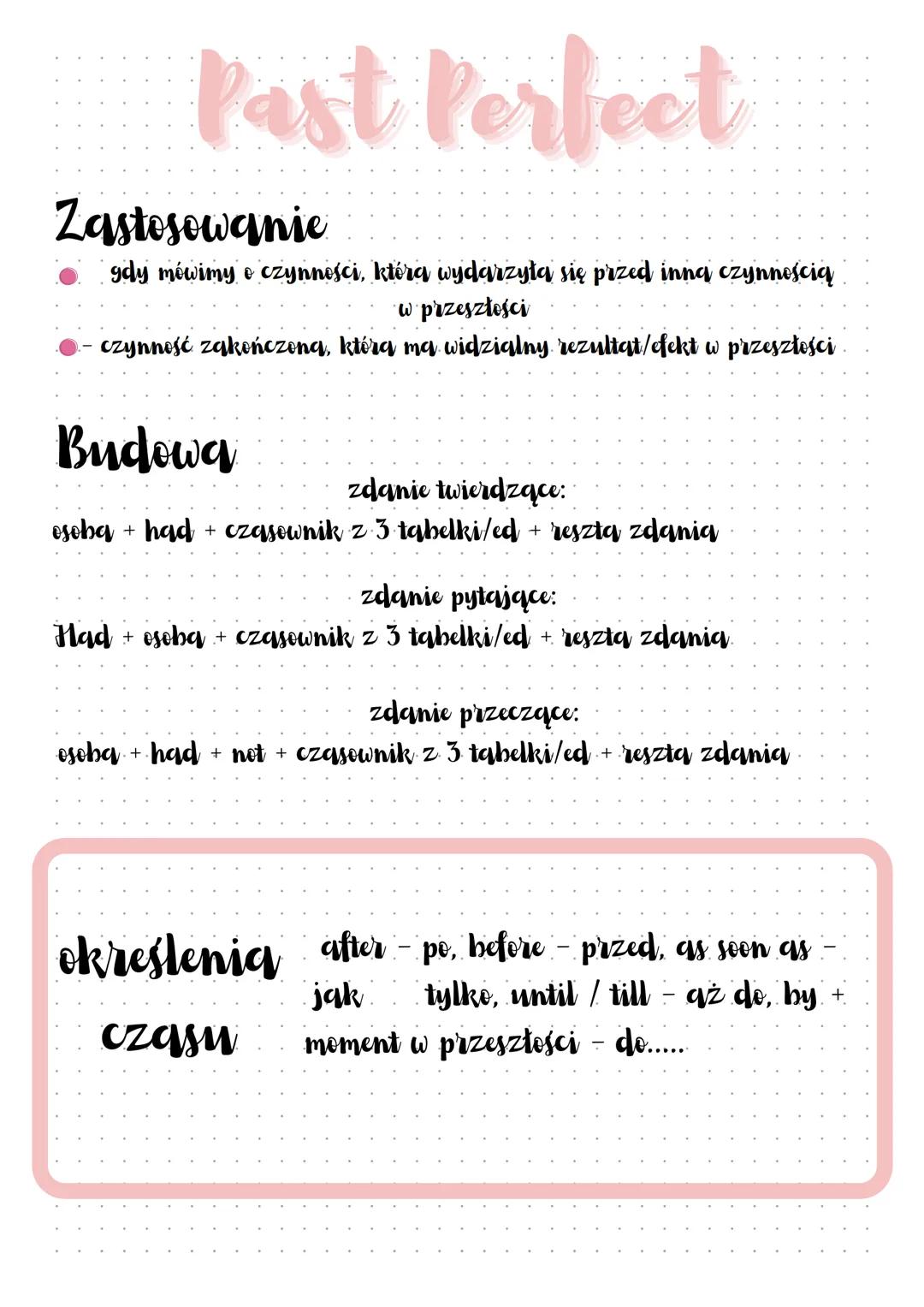 Past Perfect

Zastosowanie

gdy mówimy o czynności, która wydarzyła się przed inną czynnością w przeszłości

- czynność zakończona, która ma widzialny rezultat/efekt w przeszłości

Budowa

zdanie twierdzące:
osoba + had + czasownik z 3 tabelki/ed + reszta zdania

zdanie pytające:
Had + osoba + czasownik z 3 tabelki/ed + reszta zdania

zdanie przeczące:
osoba + had + not + czasownik z 3 tabelki/ed + reszta zdania

określenia czasu

after - po, before - przed, as soon as - jak tylko, until / till - aż do, by + moment w przeszłości - do.....